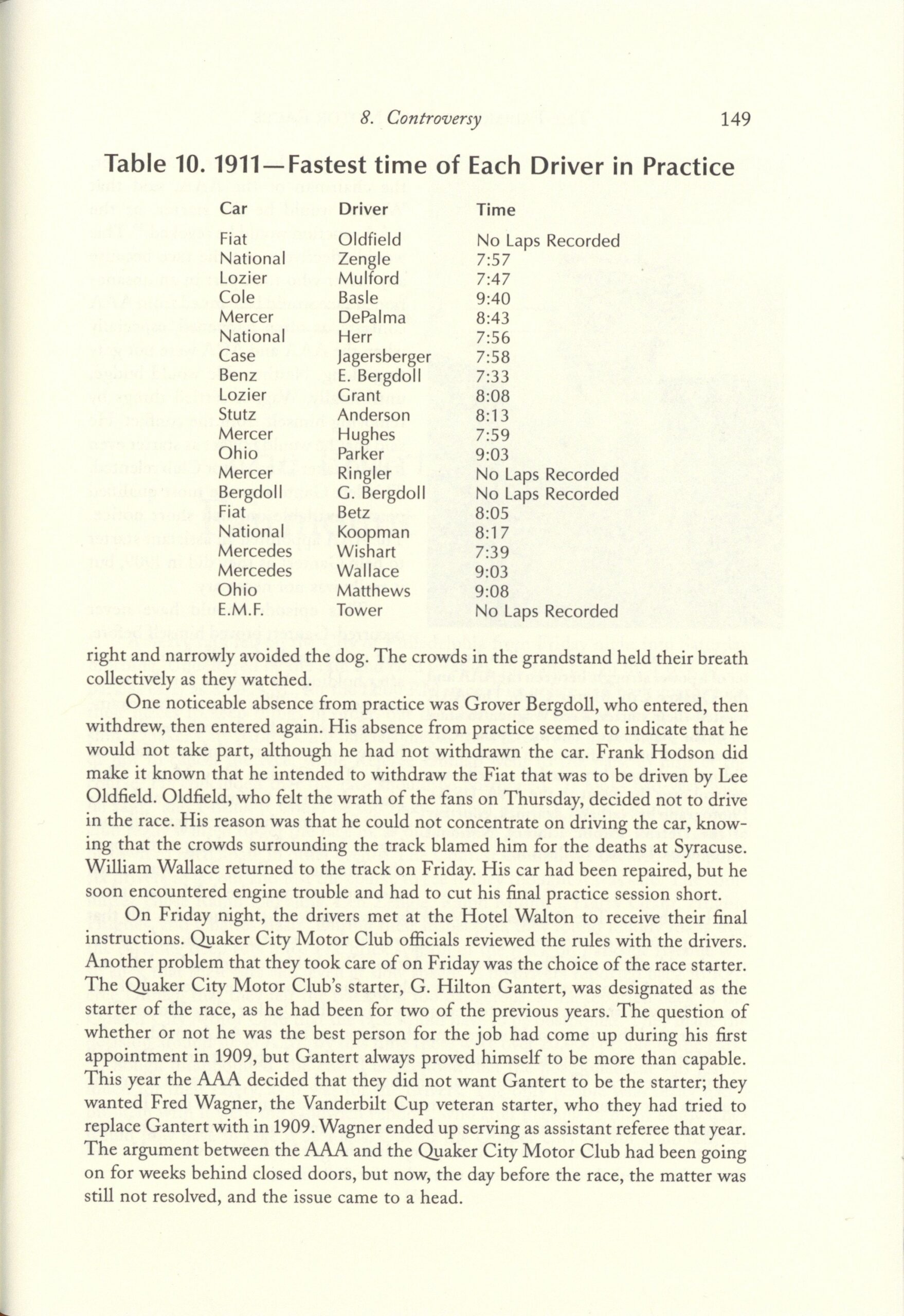 8. Controversy 149

Table 10. 1911—Fastest time of Each Driver in Practice

| Car | Driver | Time |
|---|---|---|
| Fiat | Oldfield | No Laps Recorded |
| National | Zengle | 7:57 |
| Lozier | Mulford | 7:47 |
| Cole | Basle | 9:40 |
| Mercer | DePalma | 8:43 |
| National | Herr | 7:56 |
| Case | Jagersberger | 7:58 |
| Benz | E. Bergdoll | 7:33 |
| Lozier | Grant | 8:08 |
| Stutz | Anderson | 8:13 |
| Mercer | Hughes | 7:59 |
| Ohio | Parker | 9:03 |
| Mercer | Ringler | No Laps Recorded |
| Bergdoll | G. Bergdoll | No Laps Recorded |
| Fiat | Betz | 8:05 |
| National | Koopman | 8:17 |
| Mercedes | Wishart | 7:39 |
| Mercedes | Wallace | 9:03 |
| Ohio | Matthews | 9:08 |
| E.M.F. | Tower | No Laps Recorded |

right and narrowly avoided the dog. The crowds in the grandstand held their breath collectively as they watched.

One noticeable absence from practice was Grover Bergdoll, who entered, then withdrew, then entered again. His absence from practice seemed to indicate that he would not take part, although he had not withdrawn the car. Frank Hodson did make it known that he intended to withdraw the Fiat that was to be driven by Lee Oldfield. Oldfield, who felt the wrath of the fans on Thursday, decided not to drive in the race. His reason was that he could not concentrate on driving the car, knowing that the crowds surrounding the track blamed him for the deaths at Syracuse. William Wallace returned to the track on Friday. His car had been repaired, but he soon encountered engine trouble and had to cut his final practice session short.

On Friday night, the drivers met at the Hotel Walton to receive their final instructions. Quaker City Motor Club officials reviewed the rules with the drivers. Another problem that they took care of on Friday was the choice of the race starter. The Quaker City Motor Club's starter, G. Hilton Gantert, was designated as the starter of the race, as he had been for two of the previous years. The question of whether or not he was the best person for the job had come up during his first appointment in 1909, but Gantert always proved himself to be more than capable. This year the AAA decided that they did not want Gantert to be the starter; they wanted Fred Wagner, the Vanderbilt Cup veteran starter, who they had tried to replace Gantert with in 1909. Wagner ended up serving as assistant referee that year. The argument between the AAA and the Quaker City Motor Club had been going on for weeks behind closed doors, but now, the day before the race, the matter was still not resolved, and the issue came to a head.